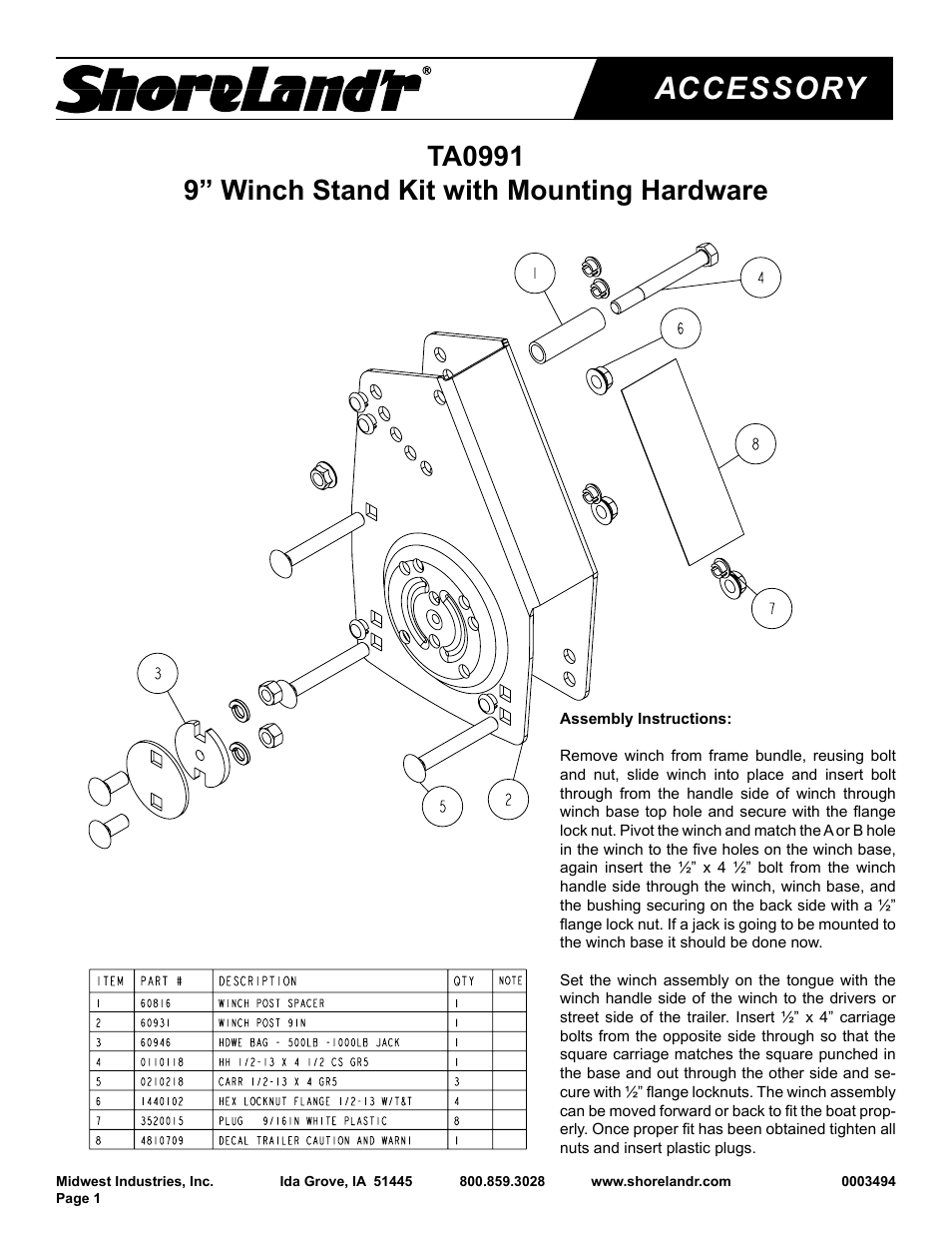 ShoreLand'r®

ACCESSORY

TA0991
9” Winch Stand Kit with Mounting Hardware

1
4
6
8
7
3
5
2

Assembly Instructions:

Remove winch from frame bundle, reusing bolt and nut, slide winch into place and insert bolt through from the handle side of winch through winch base top hole and secure with the flange lock nut. Pivot the winch and match the A or B hole in the winch to the five holes on the winch base, again insert the ½” x 4 ½” bolt from the winch handle side through the winch, winch base, and the bushing securing on the back side with a ½” flange lock nut. If a jack is going to be mounted to the winch base it should be done now.

Set the winch assembly on the tongue with the winch handle side of the winch to the drivers or street side of the trailer. Insert ½” x 4” carriage bolts from the opposite side through so that the square carriage matches the square punched in the base and out through the other side and secure with ½” flange locknuts. The winch assembly can be moved forward or back to fit the boat properly. Once proper fit has been obtained tighten all nuts and insert plastic plugs.

| ITEM | PART # | DESCRIPTION | QTY | NOTE |
|---|---|---|---|---|
| 1 | 60816 | WINCH POST SPACER | 1 | |
| 2 | 60931 | WINCH POST 9IN | 1 | |
| 3 | 60946 | HDWE BAG - 500LB -1000LB JACK | 1 | |
| 4 | 0110118 | HH 1/2-13 X 4 1/2 CS GR5 | 1 | |
| 5 | 0210218 | CARR 1/2-13 X 4 GR5 | 3 | |
| 6 | 1440102 | HEX LOCKNUT FLANGE 1/2-13 W/T&T | 4 | |
| 7 | 3520015 | PLUG 9/16IN WHITE PLASTIC | 8 | |
| 8 | 4810709 | DECAL TRAILER CAUTION AND WARNI | 1 | |

Midwest Industries, Inc. Ida Grove, IA 51445 800.859.3028 www.shorelandr.com 0003494
Page 1